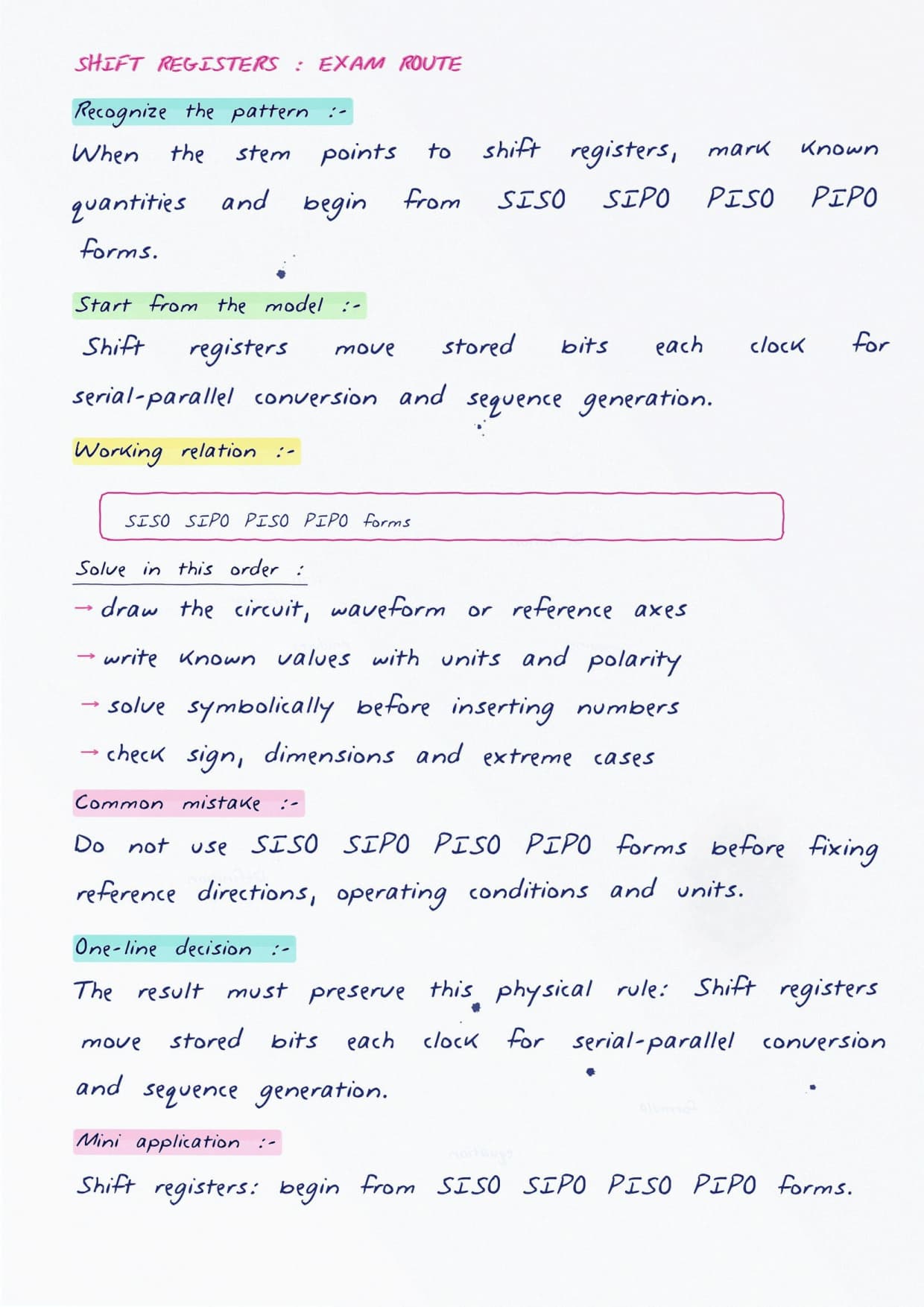 SHIFT REGISTERS : EXAM ROUTE

Recognize the pattern :-

When the stem points to shift registers, mark known quantities and begin from SISO SIPO PISO PIPO forms.

Start from the model :-

Shift registers move stored bits each clock for serial-parallel conversion and sequence generation.

Working relation :-

SISO SIPO PISO PIPO forms

Solve in this order :

→ draw the circuit, waveform or reference axes

→ write known values with units and polarity

→ solve symbolically before inserting numbers

→ check sign, dimensions and extreme cases

Common mistake :-

Do not use SISO SIPO PISO PIPO forms before fixing reference directions, operating conditions and units.

One-line decision :-

The result must preserve this physical rule: Shift registers move stored bits each clock for serial-parallel conversion and sequence generation.

Mini application :-

Shift registers: begin from SISO SIPO PISO PIPO forms.